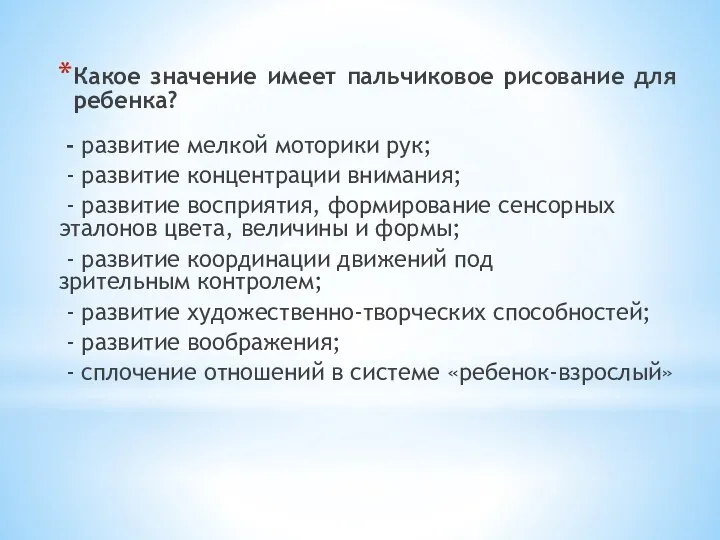 *Какое значение имеет пальчиковое рисование для ребенка?

- развитие мелкой моторики рук;
- развитие концентрации внимания;
- развитие восприятия, формирование сенсорных эталонов цвета, величины и формы;
- развитие координации движений под зрительным контролем;
- развитие художественно-творческих способностей;
- развитие воображения;
- сплочение отношений в системе «ребенок-взрослый»